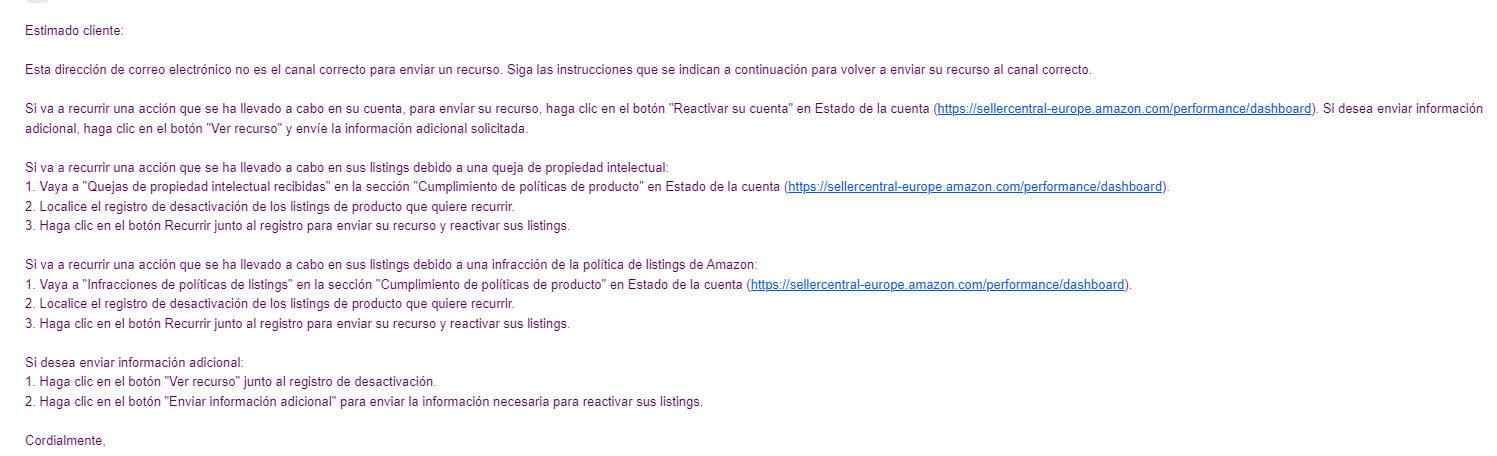 Estimado cliente:

Esta dirección de correo electrónico no es el canal correcto para enviar un recurso. Siga las instrucciones que se indican a continuación para volver a enviar su recurso al canal correcto.

Si va a recurrir una acción que se ha llevado a cabo en su cuenta, para enviar su recurso, haga clic en el botón "Reactivar su cuenta" en Estado de la cuenta (https://sellercentral-europe.amazon.com/performance/dashboard). Si desea enviar información adicional, haga clic en el botón "Ver recurso" y envíe la información adicional solicitada.

Si va a recurrir una acción que se ha llevado a cabo en sus listings debido a una queja de propiedad intelectual:
1. Vaya a "Quejas de propiedad intelectual recibidas" en la sección "Cumplimiento de políticas de producto" en Estado de la cuenta (https://sellercentral-europe.amazon.com/performance/dashboard).
2. Localice el registro de desactivación de los listings de producto que quiere recurrir.
3. Haga clic en el botón Recurrir junto al registro para enviar su recurso y reactivar sus listings.

Si va a recurrir una acción que se ha llevado a cabo en sus listings debido a una infracción de la política de listings de Amazon:
1. Vaya a "Infracciones de políticas de listings" en la sección "Cumplimiento de políticas de producto" en Estado de la cuenta (https://sellercentral-europe.amazon.com/performance/dashboard).
2. Localice el registro de desactivación de los listings de producto que quiere recurrir.
3. Haga clic en el botón Recurrir junto al registro para enviar su recurso y reactivar sus listings.

Si desea enviar información adicional:
1. Haga clic en el botón "Ver recurso" junto al registro de desactivación.
2. Haga clic en el botón "Enviar información adicional" para enviar la información necesaria para reactivar sus listings.

Cordialmente,